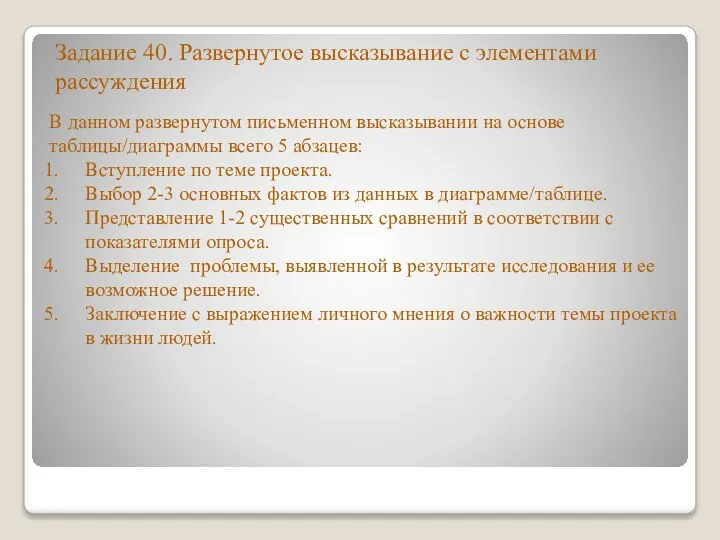 Задание 40. Развернутое высказывание с элементами рассуждения

В данном развернутом письменном высказывании на основе таблицы/диаграммы всего 5 абзацев:

1. Вступление по теме проекта.
2. Выбор 2-3 основных фактов из данных в диаграмме/таблице.
3. Представление 1-2 существенных сравнений в соответствии с показателями опроса.
4. Выделение проблемы, выявленной в результате исследования и ее возможное решение.
5. Заключение с выражением личного мнения о важности темы проекта в жизни людей.